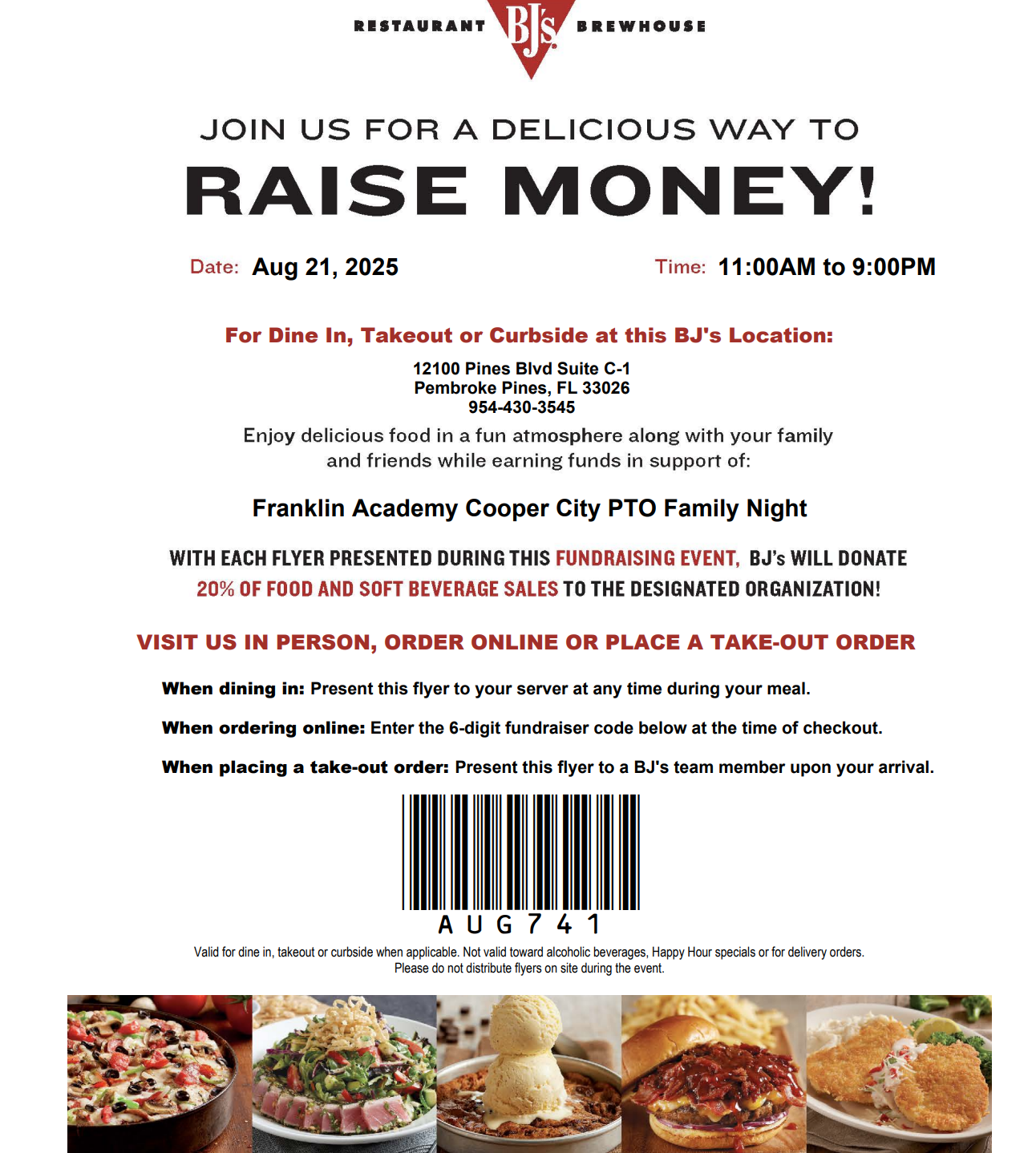 RESTAURANT BJ's BREWHOUSE

JOIN US FOR A DELICIOUS WAY TO

RAISE MONEY!

Date: Aug 21, 2025

Time: 11:00AM to 9:00PM

For Dine In, Takeout or Curbside at this BJ's Location:

12100 Pines Blvd Suite C-1
Pembroke Pines, FL 33026
954-430-3545

Enjoy delicious food in a fun atmosphere along with your family and friends while earning funds in support of:

Franklin Academy Cooper City PTO Family Night

WITH EACH FLYER PRESENTED DURING THIS FUNDRAISING EVENT, BJ's WILL DONATE 20% OF FOOD AND SOFT BEVERAGE SALES TO THE DESIGNATED ORGANIZATION!

VISIT US IN PERSON, ORDER ONLINE OR PLACE A TAKE-OUT ORDER

When dining in: Present this flyer to your server at any time during your meal.

When ordering online: Enter the 6-digit fundraiser code below at the time of checkout.

When placing a take-out order: Present this flyer to a BJ's team member upon your arrival.

AUG741

Valid for dine in, takeout or curbside when applicable. Not valid toward alcoholic beverages, Happy Hour specials or for delivery orders.
Please do not distribute flyers on site during the event.